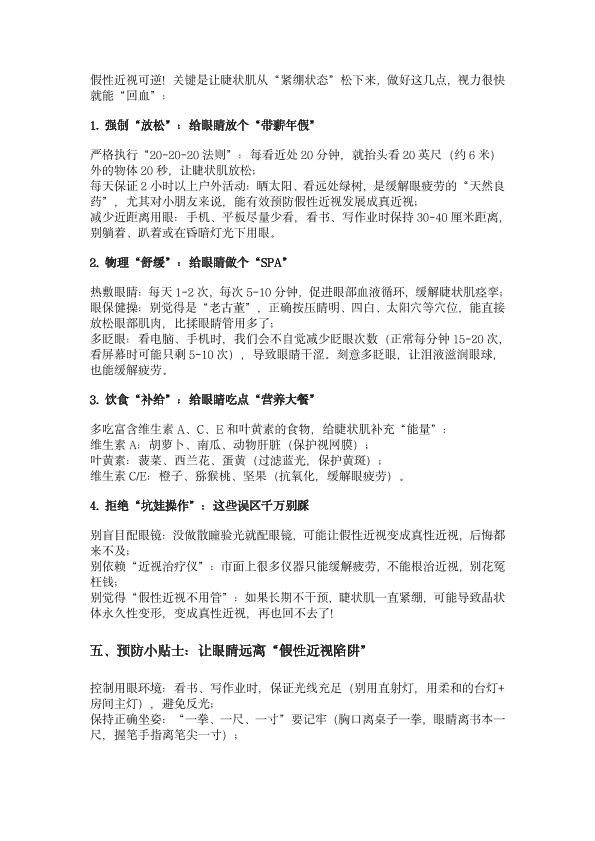 假性近视可逆！关键是让睫状肌从“紧绷状态”松下来，做好这几点，视力很快就能“回血”：

1. 强制“放松”：给眼睛放个“带薪年假”

严格执行“20-20-20 法则”：每看近处 20 分钟，就抬头看 20 英尺（约 6 米）外的物体 20 秒，让睫状肌放松；
每天保证 2 小时以上户外活动：晒太阳、看远处绿树，是缓解眼疲劳的“天然良药”，尤其对小朋友来说，能有效预防假性近视发展成真近视；
减少近距离用眼：手机、平板尽量少看，看书、写作业时保持 30-40 厘米距离，别躺着、趴着或在昏暗灯光下用眼。

2. 物理“舒缓”：给眼睛做个“SPA”

热敷眼睛：每天 1-2 次，每次 5-10 分钟，促进眼部血液循环，缓解睫状肌痉挛；
眼保健操：别觉得是“老古董”，正确按压睛明、四白、太阳穴等穴位，能直接放松眼部肌肉，比揉眼睛管用多了；
多眨眼：看电脑、手机时，我们会不自觉减少眨眼次数（正常每分钟 15-20 次，看屏幕时可能只剩 5-10 次），导致眼睛干涩。刻意多眨眼，让泪液滋润眼球，也能缓解疲劳。

3. 饮食“补给”：给眼睛吃点“营养大餐”

多吃富含维生素 A、C、E 和叶黄素的食物，给睫状肌补充“能量”：
维生素 A：胡萝卜、南瓜、动物肝脏（保护视网膜）；
叶黄素：菠菜、西兰花、蛋黄（过滤蓝光，保护黄斑）；
维生素 C/E：橙子、猕猴桃、坚果（抗氧化，缓解眼疲劳）。

4. 拒绝“坑娃操作”：这些误区千万别踩

别盲目配眼镜：没做散瞳验光就配眼镜，可能让假性近视变成真性近视，后悔都来不及；
别依赖“近视治疗仪”：市面上很多仪器只能缓解疲劳，不能根治近视，别花冤枉钱；
别觉得“假性近视不用管”：如果长期不干预，睫状肌一直紧绷，可能导致晶状体永久性变形，变成真性近视，再也回不去了！

五、预防小贴士：让眼睛远离“假性近视陷阱”

控制用眼环境：看书、写作业时，保证光线充足（别用直射灯，用柔和的台灯+房间主灯），避免反光；
保持正确坐姿：“一拳、一尺、一寸”要记牢（胸口离桌子一拳，眼睛离书本一尺，握笔手指离笔尖一寸）；